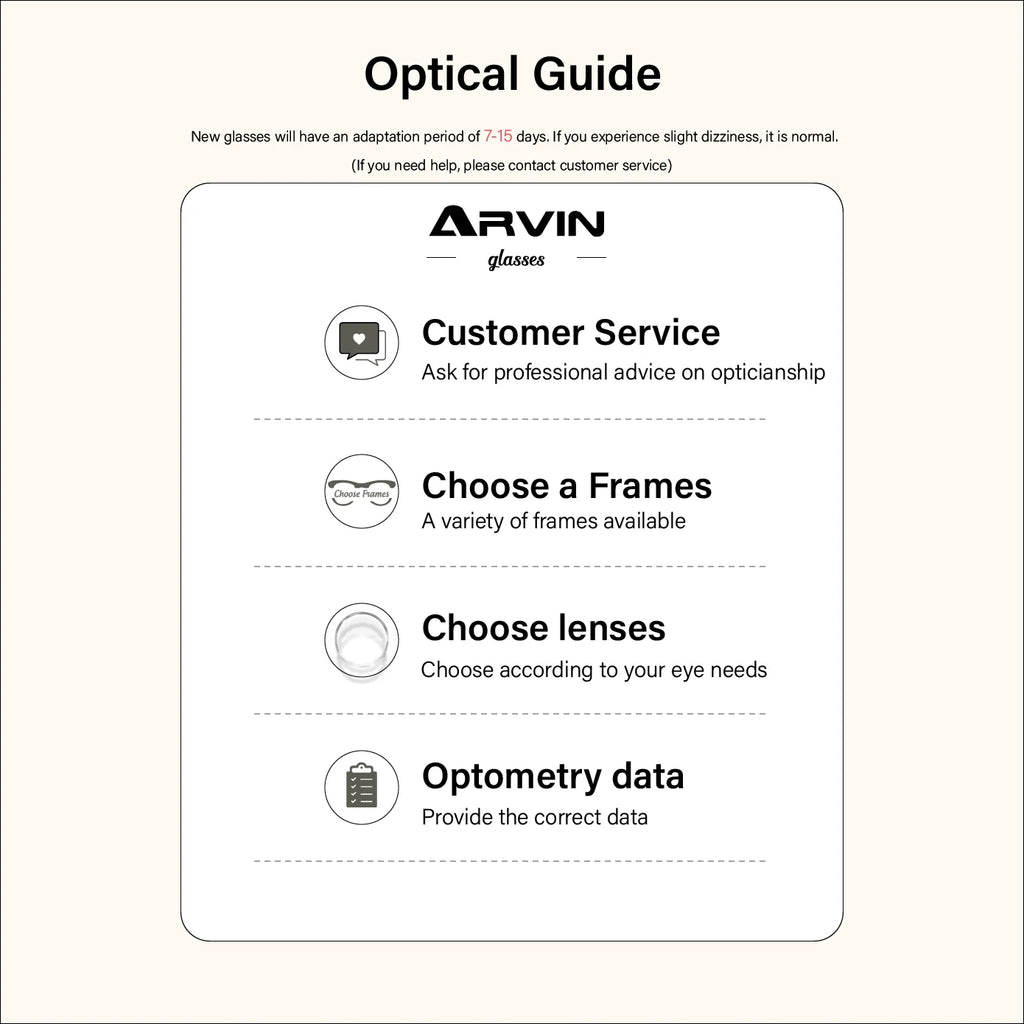 Optical Guide

New glasses will have an adaptation period of 7-15 days. If you experience slight dizziness, it is normal.

(If you need help, please contact customer service)

ARVIN
glasses

Customer Service
Ask for professional advice on opticianship

Choose Frames

Choose a Frames
A variety of frames available

Choose lenses
Choose according to your eye needs

Optometry data
Provide the correct data